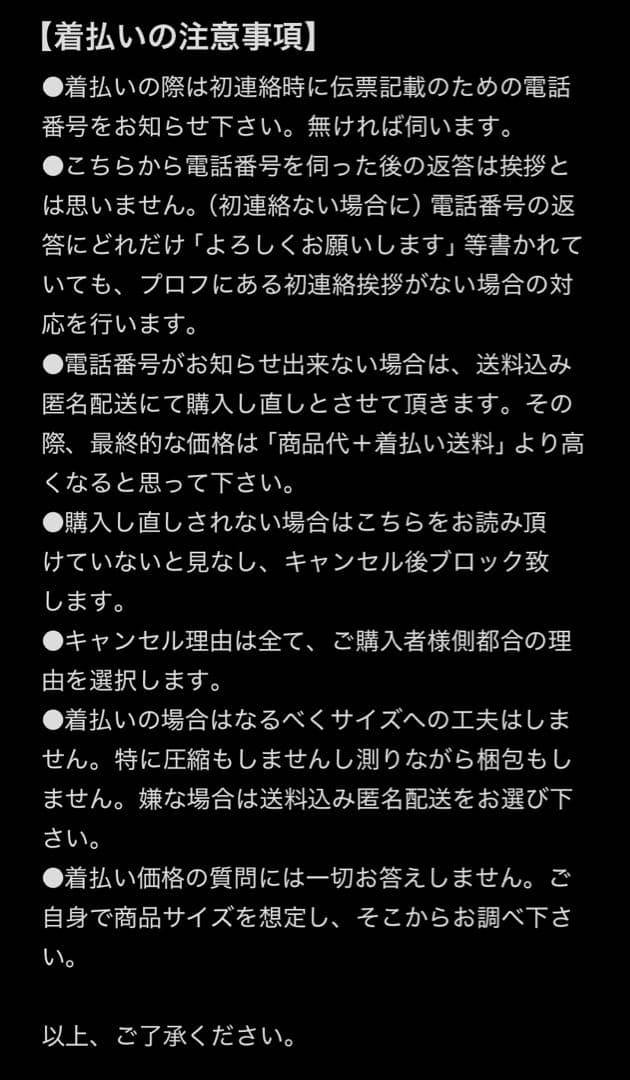 【着払いの注意事項】
●着払いの際は初連絡時に伝票記載のための電話番号をお知らせ下さい。無ければ伺います。
●こちらから電話番号を伺った後の返答は挨拶とは思いません。（初連絡ない場合に）電話番号の返答にどれだけ「よろしくお願いします」等書かれていても、プロフにある初連絡挨拶がない場合の対応を行います。
●電話番号がお知らせ出来ない場合は、送料込み匿名配送にて購入し直しとさせて頂きます。その際、最終的な価格は「商品代＋着払い送料」より高くなると思って下さい。
●購入し直しされない場合はこちらをお読み頂けていないと見なし、キャンセル後ブロック致します。
●キャンセル理由は全て、ご購入者様側都合の理由を選択します。
●着払いの場合はなるべくサイズへの工夫はしません。特に圧縮もしませんし測りながら梱包もしません。嫌な場合は送料込み匿名配送をお選び下さい。
●着払い価格の質問には一切お答えしません。ご自身で商品サイズを想定し、そこからお調べ下さい。

以上、ご了承ください。